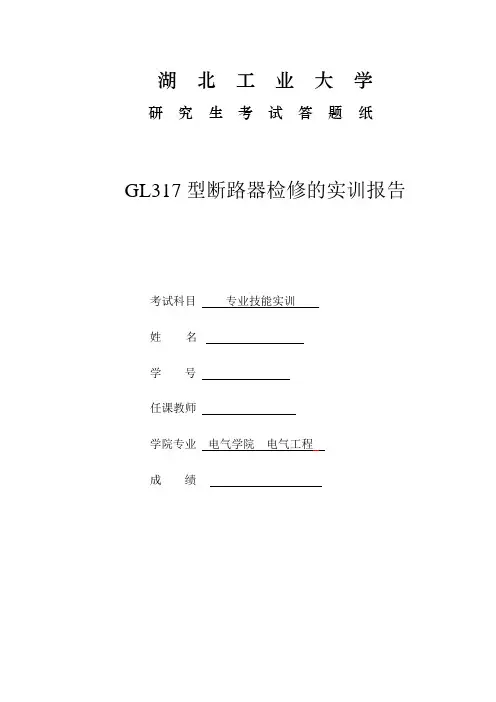 湖 北 工 业 大 学
研 究 生 考 试 答 题 纸

GL317 型断路器检修的实训报告

考试科目 专业技能实训

姓 名

学 号

任课教师

学院专业 电气学院 电气工程

成 绩